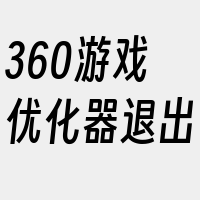 360游戏
优化器退出